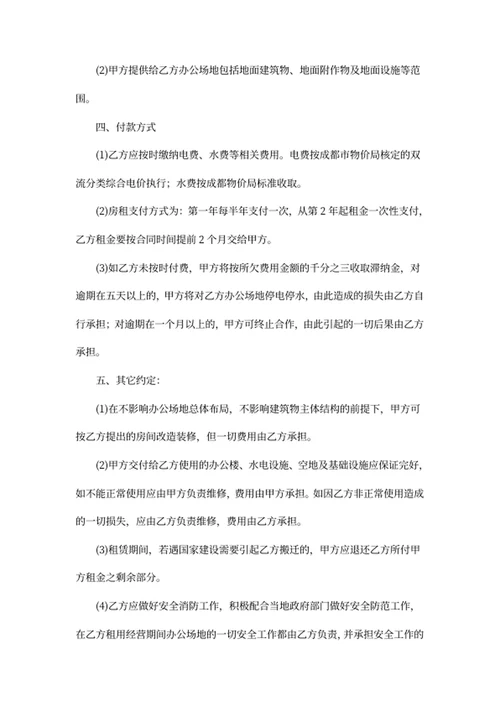 (2)甲方提供给乙方办公场地包括地面建筑物、地面附作物及地面设施等范围。

四、付款方式

(1)乙方应按时缴纳电费、水费等相关费用。电费按成都市物价局核定的双流分类综合电价执行；水费按成都物价局标准收取。

(2)房租支付方式为：第一年每半年支付一次，从第 2 年起租金一次性支付，乙方租金要按合同时间提前 2 个月交给甲方。

(3)如乙方未按时付费，甲方将按所欠费用金额的千分之三收取滞纳金，对逾期在五天以上的，甲方将对乙方办公场地停电停水，由此造成的损失由乙方自行承担；对逾期在一个月以上的，甲方可终止合作，由此引起的一切后果由乙方承担。

五、其它约定：

(1)在不影响办公场地总体布局，不影响建筑物主体结构的前提下，甲方可按乙方提出的房间改造装修，但一切费用由乙方承担。

(2)甲方交付给乙方使用的办公楼、水电设施、空地及基础设施应保证完好，如不能正常使用应由甲方负责维修，费用由甲方承担。如因乙方非正常使用造成的一切损失，应由乙方负责维修，费用由乙方承担。

(3)租赁期间，若遇国家建设需要引起乙方搬迁的，甲方应退还乙方所付甲方租金之剩余部分。

(4)乙方应做好安全消防工作，积极配合当地政府部门做好安全防范工作，在乙方租用经营期间办公场地的一切安全工作都由乙方负责，并承担安全工作的